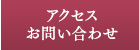 アクセス
お問い合わせ